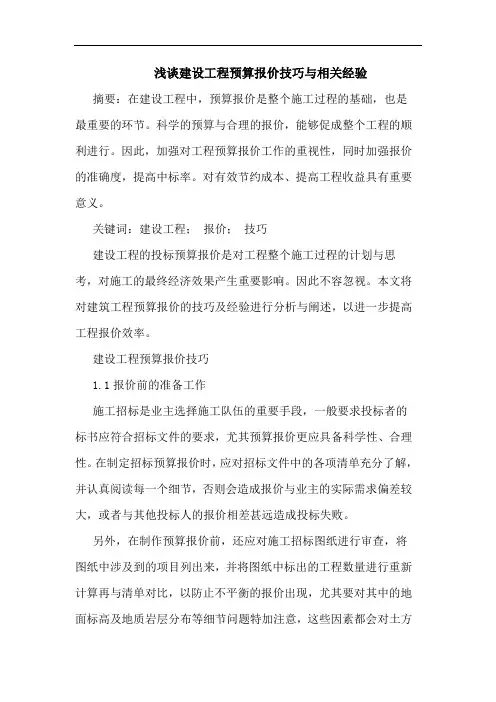 浅谈建设工程预算报价技巧与相关经验

摘要：在建设工程中，预算报价是整个施工过程的基础，也是最重要的环节。科学的预算与合理的报价，能够促成整个工程的顺利进行。因此，加强对工程预算报价工作的重视性，同时加强报价的准确度，提高中标率。对有效节约成本、提高工程收益具有重要意义。

关键词：建设工程； 报价； 技巧

建设工程的投标预算报价是对工程整个施工过程的计划与思考，对施工的最终经济效果产生重要影响。因此不容忽视。本文将对建筑工程预算报价的技巧及经验进行分析与阐述，以进一步提高工程报价效率。

建设工程预算报价技巧

1.1 报价前的准备工作

施工招标是业主选择施工队伍的重要手段，一般要求投标者的标书应符合招标文件的要求，尤其预算报价更应具备科学性、合理性。在制定招标预算报价时，应对招标文件中的各项清单充分了解，并认真阅读每一个细节，否则会造成报价与业主的实际需求偏差较大，或者与其他投标人的报价相差甚远造成投标失败。

另外，在制作预算报价前，还应对施工招标图纸进行审查，将图纸中涉及到的项目列出来，并将图纸中标出的工程数量进行重新计算再与清单对比，以防止不平衡的报价出现，尤其要对其中的地面标高及地质岩层分布等细节问题特加注意，这些因素都会对土方